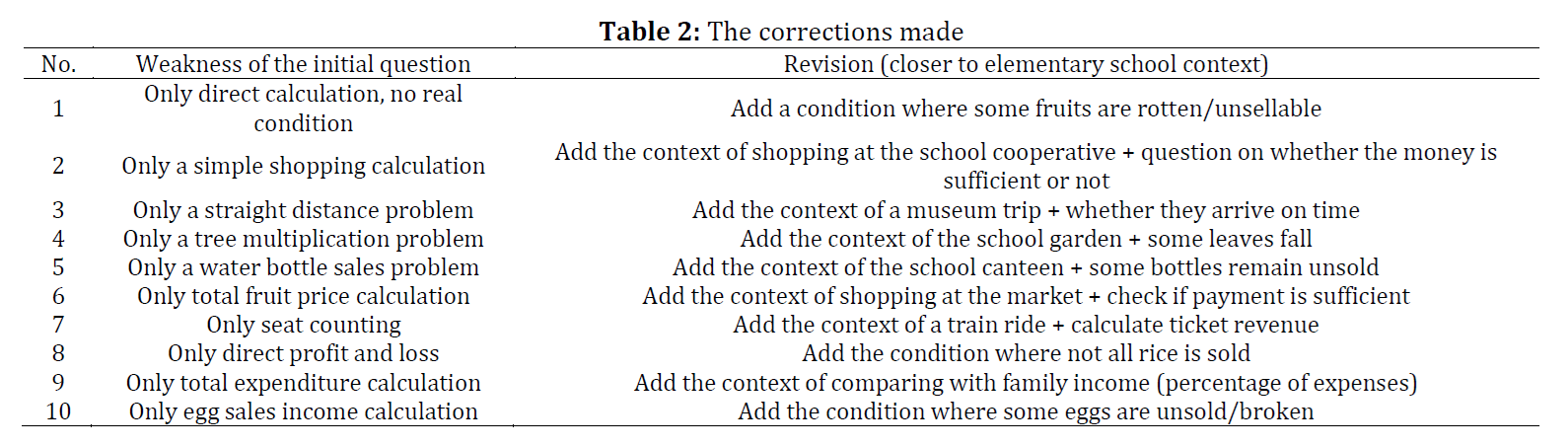 **Table 2:** The corrections made

| No. | Weakness of the initial question | Revision (closer to elementary school context) |
|---|---|---|
| 1 | Only direct calculation, no real condition | Add a condition where some fruits are rotten/unsellable |
| 2 | Only a simple shopping calculation | Add the context of shopping at the school cooperative + question on whether the money is sufficient or not |
| 3 | Only a straight distance problem | Add the context of a museum trip + whether they arrive on time |
| 4 | Only a tree multiplication problem | Add the context of the school garden + some leaves fall |
| 5 | Only a water bottle sales problem | Add the context of the school canteen + some bottles remain unsold |
| 6 | Only total fruit price calculation | Add the context of shopping at the market + check if payment is sufficient |
| 7 | Only seat counting | Add the context of a train ride + calculate ticket revenue |
| 8 | Only direct profit and loss | Add the condition where not all rice is sold |
| 9 | Only total expenditure calculation | Add the context of comparing with family income (percentage of expenses) |
| 10 | Only egg sales income calculation | Add the condition where some eggs are unsold/broken |